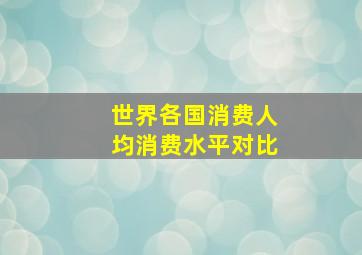 世界各国消费人均消费水平对比